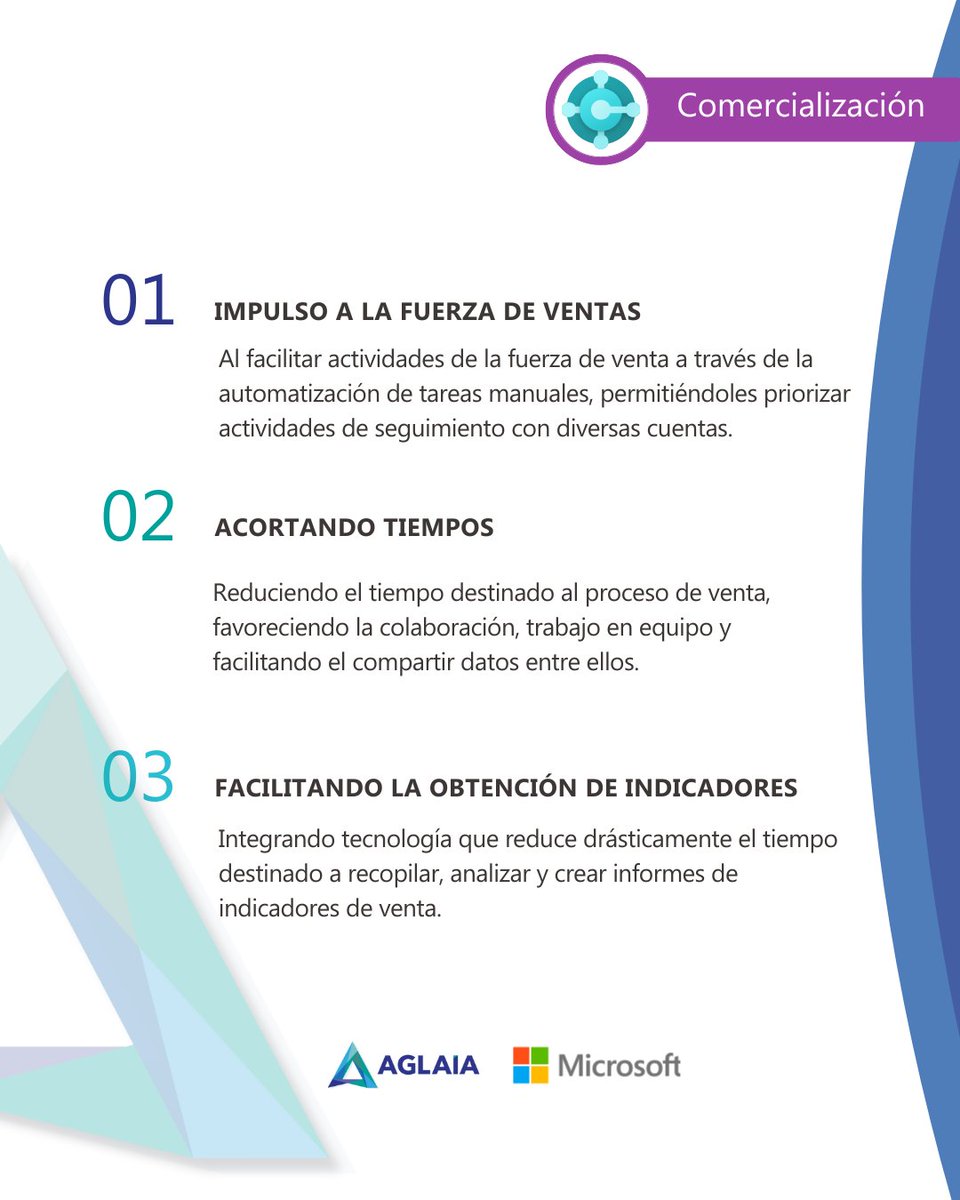 Comercialización

01 IMPULSO A LA FUERZA DE VENTAS

Al facilitar actividades de la fuerza de venta a través de la automatización de tareas manuales, permitiéndoles priorizar actividades de seguimiento con diversas cuentas.

02 ACORTANDO TIEMPOS

Reduciendo el tiempo destinado al proceso de venta, favoreciendo la colaboración, trabajo en equipo y facilitando el compartir datos entre ellos.

03 FACILITANDO LA OBTENCIÓN DE INDICADORES

Integrando tecnología que reduce drásticamente el tiempo destinado a recopilar, analizar y crear informes de indicadores de venta.

AGLAIA Microsoft